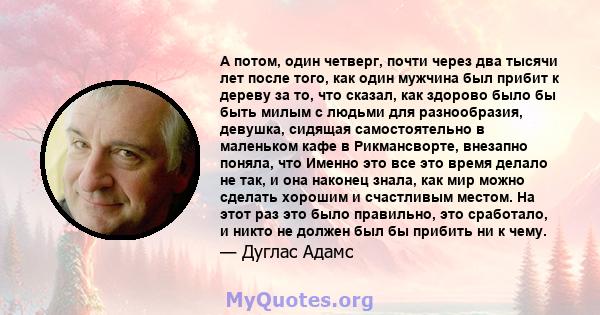 А потом, один четверг, почти через два тысячи лет после того, как один мужчина был прибит к дереву за то, что сказал, как здорово было бы быть милым с людьми для разнообразия, девушка, сидящая самостоятельно в маленьком кафе в Рикмансворте, внезапно поняла, что Именно это все это время делало не так, и она наконец знала, как мир можно сделать хорошим и счастливым местом. На этот раз это было правильно, это сработало, и никто не должен был бы прибить ни к чему.
— Дуглас Адамс

MyQuotes.org